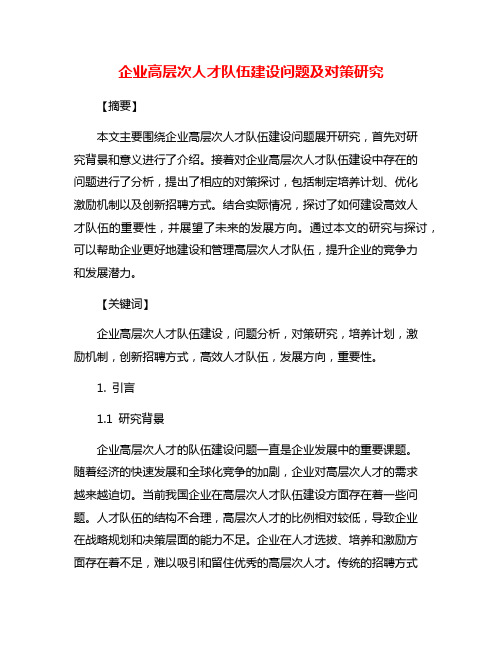 企业高层次人才队伍建设问题及对策研究

【摘要】

本文主要围绕企业高层次人才队伍建设问题展开研究，首先对研究背景和意义进行了介绍。接着对企业高层次人才队伍建设中存在的问题进行了分析，提出了相应的对策探讨，包括制定培养计划、优化激励机制以及创新招聘方式。结合实际情况，探讨了如何建设高效人才队伍的重要性，并展望了未来的发展方向。通过本文的研究与探讨，可以帮助企业更好地建设和管理高层次人才队伍，提升企业的竞争力和发展潜力。

【关键词】

企业高层次人才队伍建设，问题分析，对策研究，培养计划，激励机制，创新招聘方式，高效人才队伍，发展方向，重要性。

1. 引言

1.1 研究背景

企业高层次人才的队伍建设问题一直是企业发展中的重要课题。随着经济的快速发展和全球化竞争的加剧，企业对高层次人才的需求越来越迫切。当前我国企业在高层次人才队伍建设方面存在着一些问题。人才队伍的结构不合理，高层次人才的比例相对较低，导致企业在战略规划和决策层面的能力不足。企业在人才选拔、培养和激励方面存在着不足，难以吸引和留住优秀的高层次人才。传统的招聘方式